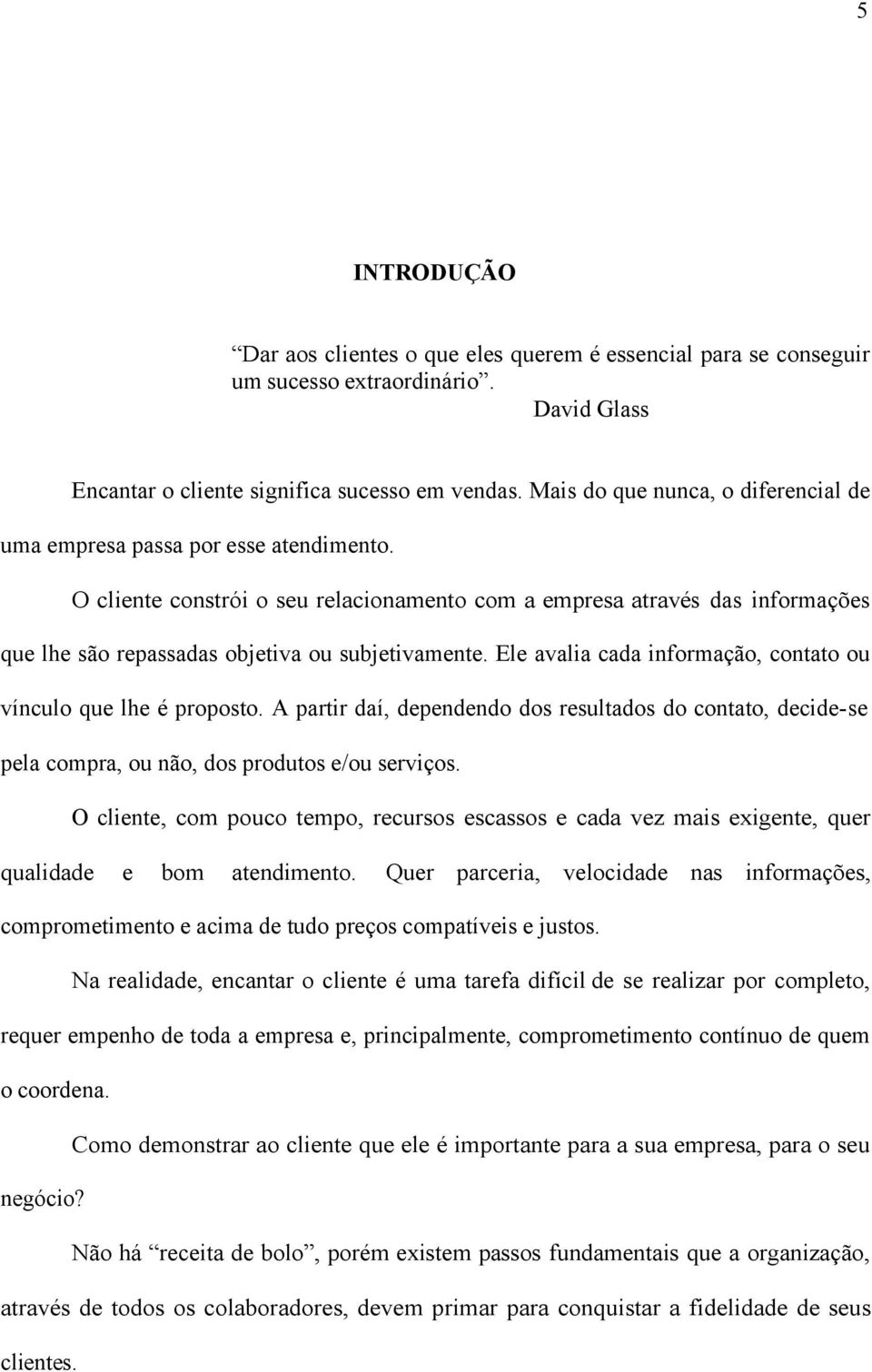 5

INTRODUÇÃO

“Dar aos clientes o que eles querem é essencial para se conseguir um sucesso extraordinário”.
David Glass

Encantar o cliente significa sucesso em vendas. Mais do que nunca, o diferencial de uma empresa passa por esse atendimento.

O cliente constrói o seu relacionamento com a empresa através das informações que lhe são repassadas objetiva ou subjetivamente. Ele avalia cada informação, contato ou vínculo que lhe é proposto. A partir daí, dependendo dos resultados do contato, decide-se pela compra, ou não, dos produtos e/ou serviços.

O cliente, com pouco tempo, recursos escassos e cada vez mais exigente, quer qualidade e bom atendimento. Quer parceria, velocidade nas informações, comprometimento e acima de tudo preços compatíveis e justos.

Na realidade, encantar o cliente é uma tarefa difícil de se realizar por completo, requer empenho de toda a empresa e, principalmente, comprometimento contínuo de quem o coordena.

Como demonstrar ao cliente que ele é importante para a sua empresa, para o seu negócio?

Não há “receita de bolo”, porém existem passos fundamentais que a organização, através de todos os colaboradores, devem primar para conquistar a fidelidade de seus clientes.